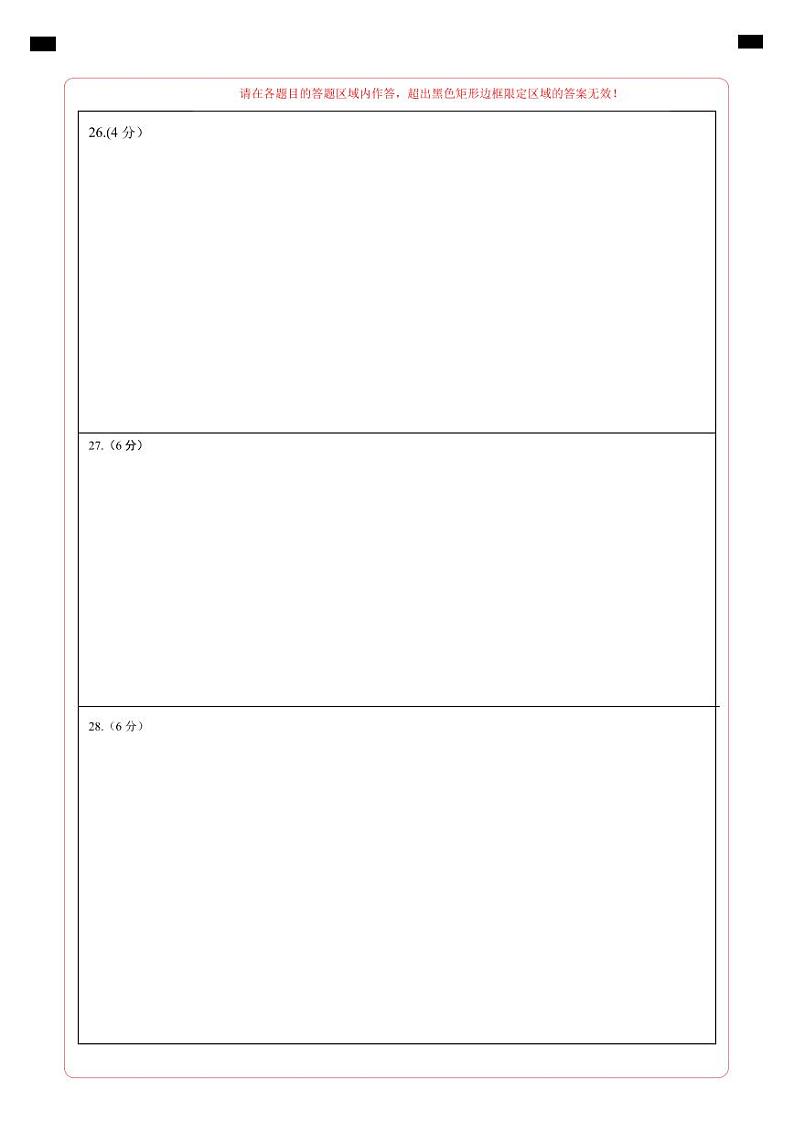 请在各题目的答题区域内作答，超出黑色矩形边框限定区域的答案无效！

26.(4分）

27.（6分）

28.（6分）